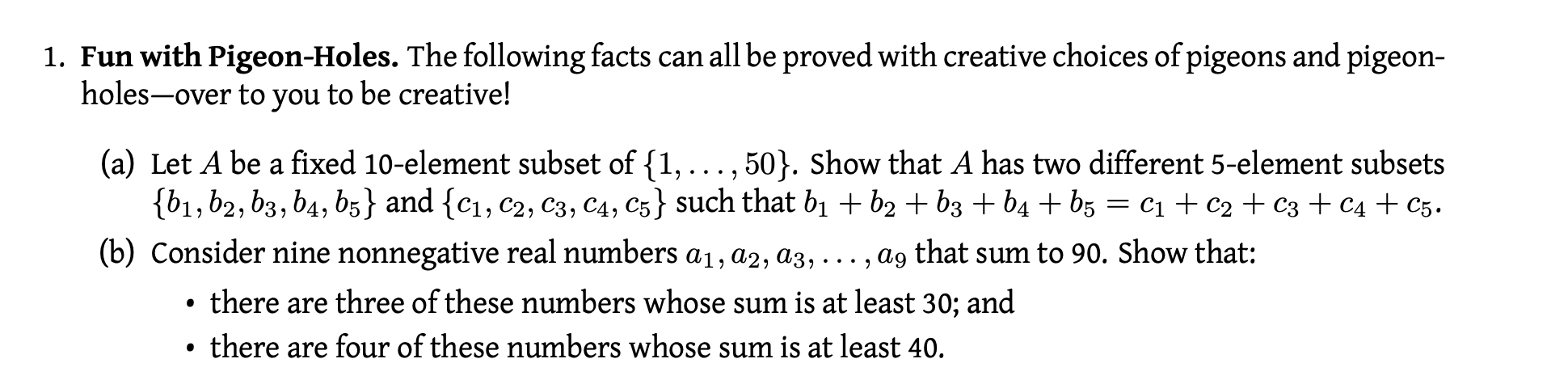 1. Fun with Pigeon-Holes. The following facts can all be proved with creative choices of pigeons and pigeon-holes—over to you to be creative!

(a) Let $A$ be a fixed 10-element subset of $\{1, \ldots, 50\}$. Show that $A$ has two different 5-element subsets $\{b_1, b_2, b_3, b_4, b_5\}$ and $\{c_1, c_2, c_3, c_4, c_5\}$ such that $b_1 + b_2 + b_3 + b_4 + b_5 = c_1 + c_2 + c_3 + c_4 + c_5$.

(b) Consider nine nonnegative real numbers $a_1, a_2, a_3, \ldots, a_9$ that sum to 90. Show that:

• there are three of these numbers whose sum is at least 30; and
• there are four of these numbers whose sum is at least 40.